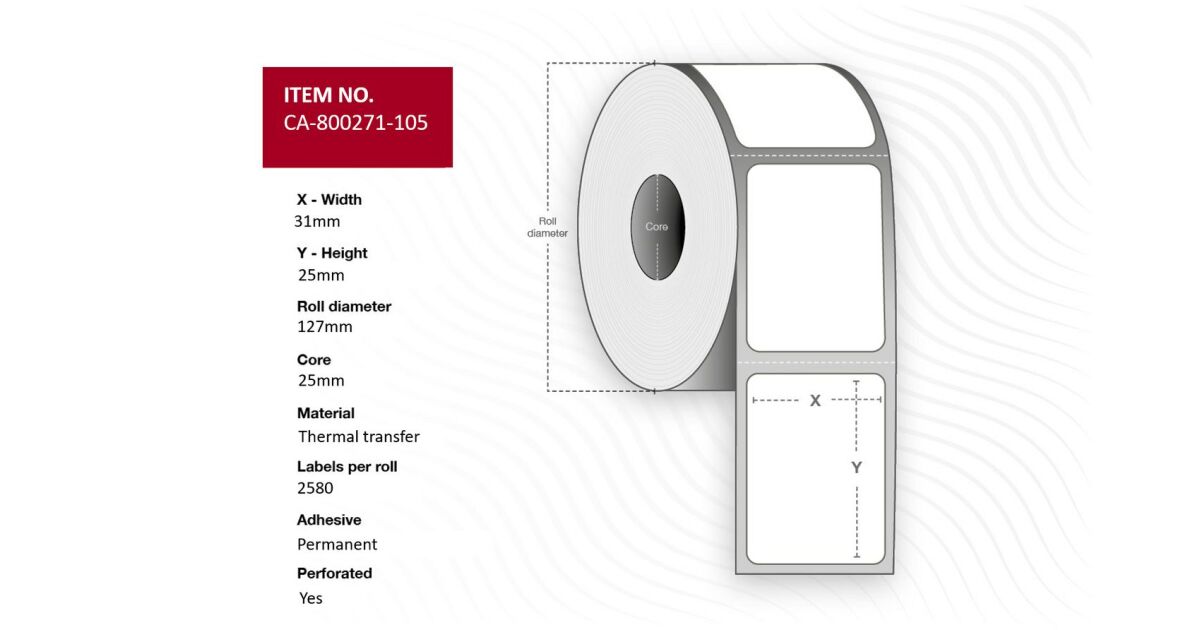 ITEM NO.
CA-800271-105

X - Width
31mm

Y - Height
25mm

Roll diameter
127mm

Core
25mm

Material
Thermal transfer

Labels per roll
2580

Adhesive
Permanent

Perforated
Yes

Roll diameter

Core

X

Y